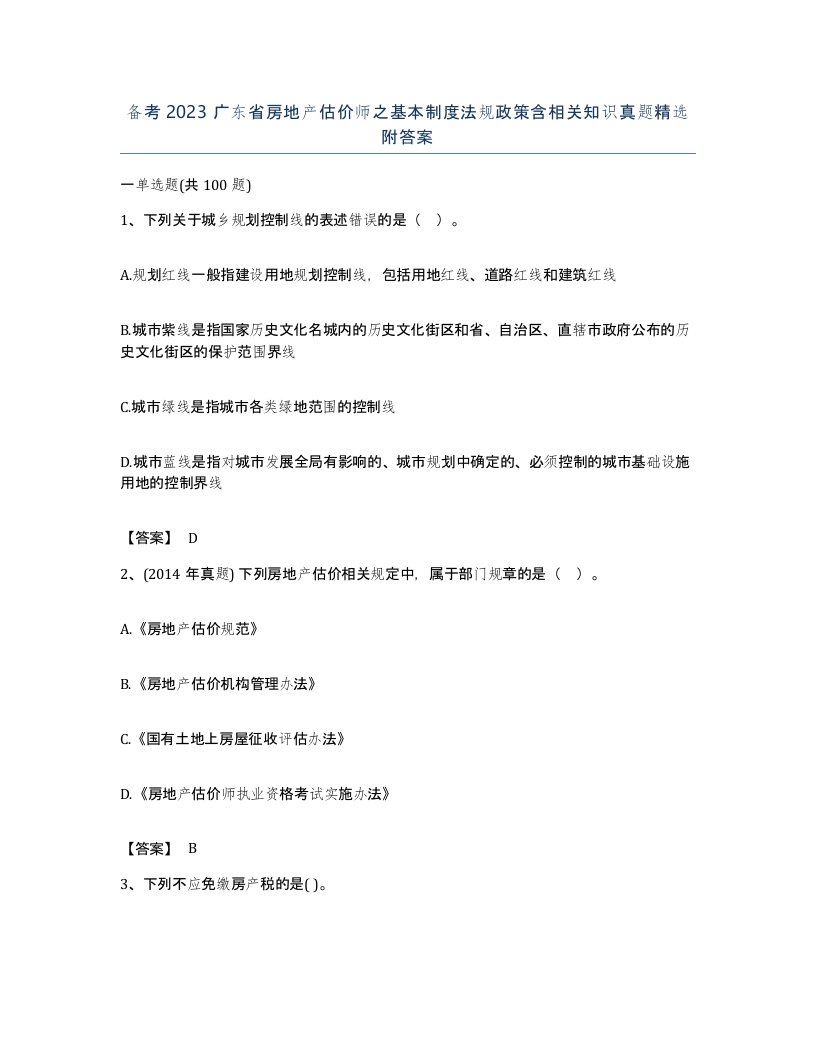 备考2023广东省房地产估价师之基本制度法规政策含相关知识真题精选附答案

一单选题(共100题)

1、下列关于城乡规划控制线的表述错误的是（ ）。

A.规划红线一般指建设用地规划控制线，包括用地红线、道路红线和建筑红线

B.城市紫线是指国家历史文化名城内的历史文化街区和省、自治区、直辖市政府公布的历史文化街区的保护范围界线

C.城市绿线是指城市各类绿地范围的控制线

D.城市蓝线是指对城市发展全局有影响的、城市规划中确定的、必须控制的城市基础设施用地的控制界线

【答案】 D

2、(2014年真题) 下列房地产估价相关规定中，属于部门规章的是（ ）。

A.《房地产估价规范》

B.《房地产估价机构管理办法》

C.《国有土地上房屋征收评估办法》

D.《房地产估价师执业资格考试实施办法》

【答案】 B

3、下列不应免缴房产税的是( )。